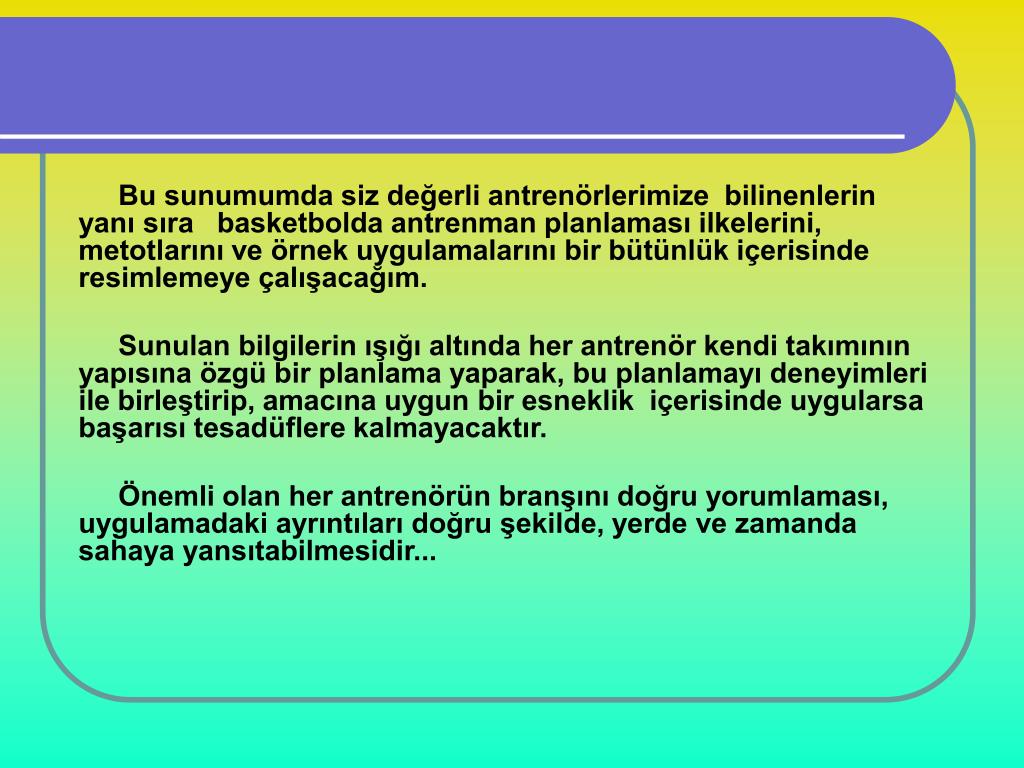 Bu sunumumda siz değerli antrenörlerimize bilinenlerin yanı sıra basketbolda antrenman planlaması ilkelerini, metotlarını ve örnek uygulamalarını bir bütünlük içerisinde resimlemeye çalışacağım.

Sunulan bilgilerin ışığı altında her antrenör kendi takımının yapısına özgü bir planlama yaparak, bu planlamayı deneyimleri ile birleştirip, amacına uygun bir esneklik içerisinde uygularsa başarısı tesadüflere kalmayacaktır.

Önemli olan her antrenörün branşını doğru yorumlaması, uygulamadaki ayrıntıları doğru şekilde, yerde ve zamanda sahaya yansıtabilmesidir...